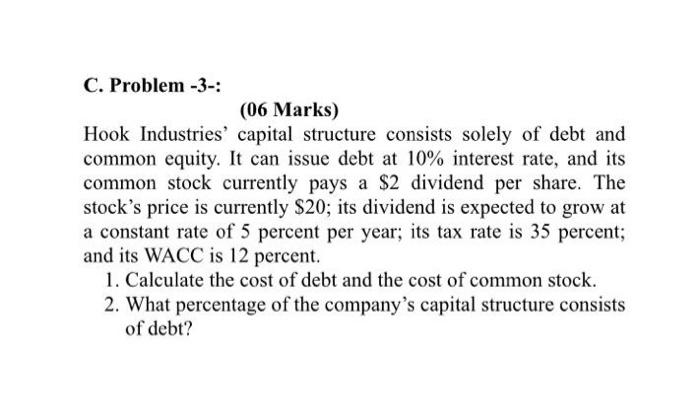 C. Problem -3-:

(06 Marks)

Hook Industries' capital structure consists solely of debt and common equity. It can issue debt at 10% interest rate, and its common stock currently pays a \$2 dividend per share. The stock's price is currently \$20; its dividend is expected to grow at a constant rate of 5 percent per year; its tax rate is 35 percent; and its WACC is 12 percent.

1. Calculate the cost of debt and the cost of common stock.
2. What percentage of the company's capital structure consists of debt?